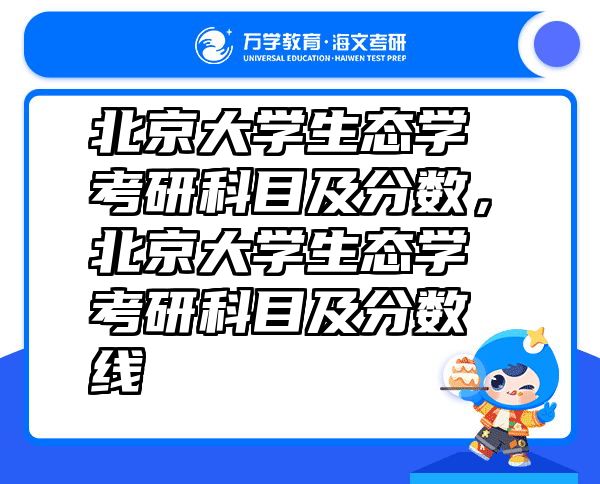 万学教育·海文考研
UNIVERSAL EDUCATION·HAIWEN TEST PREP

北京大学生态学考研科目及分数，北京大学生态学考研科目及分数线